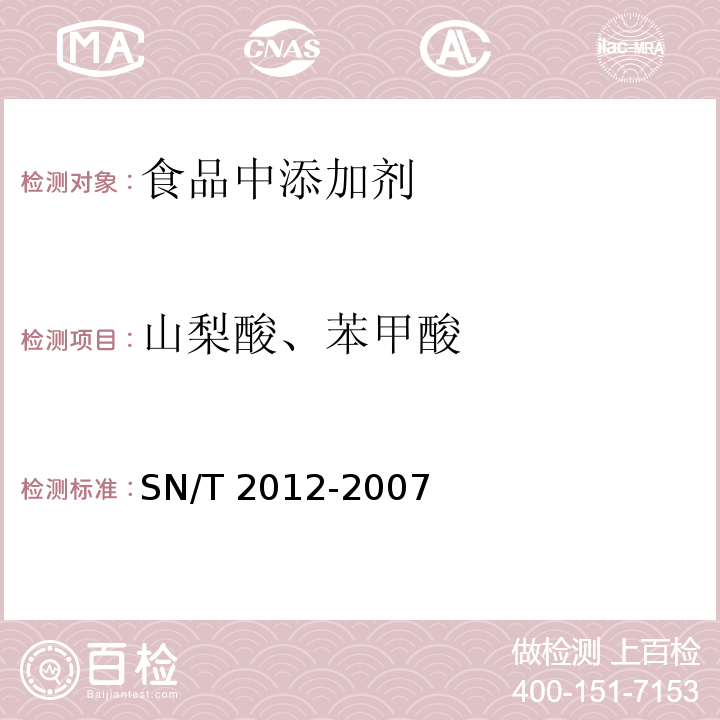 MA CNAS AC ilac-MRA

检测对象：食品中添加剂

检测项目：山梨酸、苯甲酸

检测标准：SN/T 2012-2007

百检
Baijiantest.com

做检测 上百检
400-151-7153